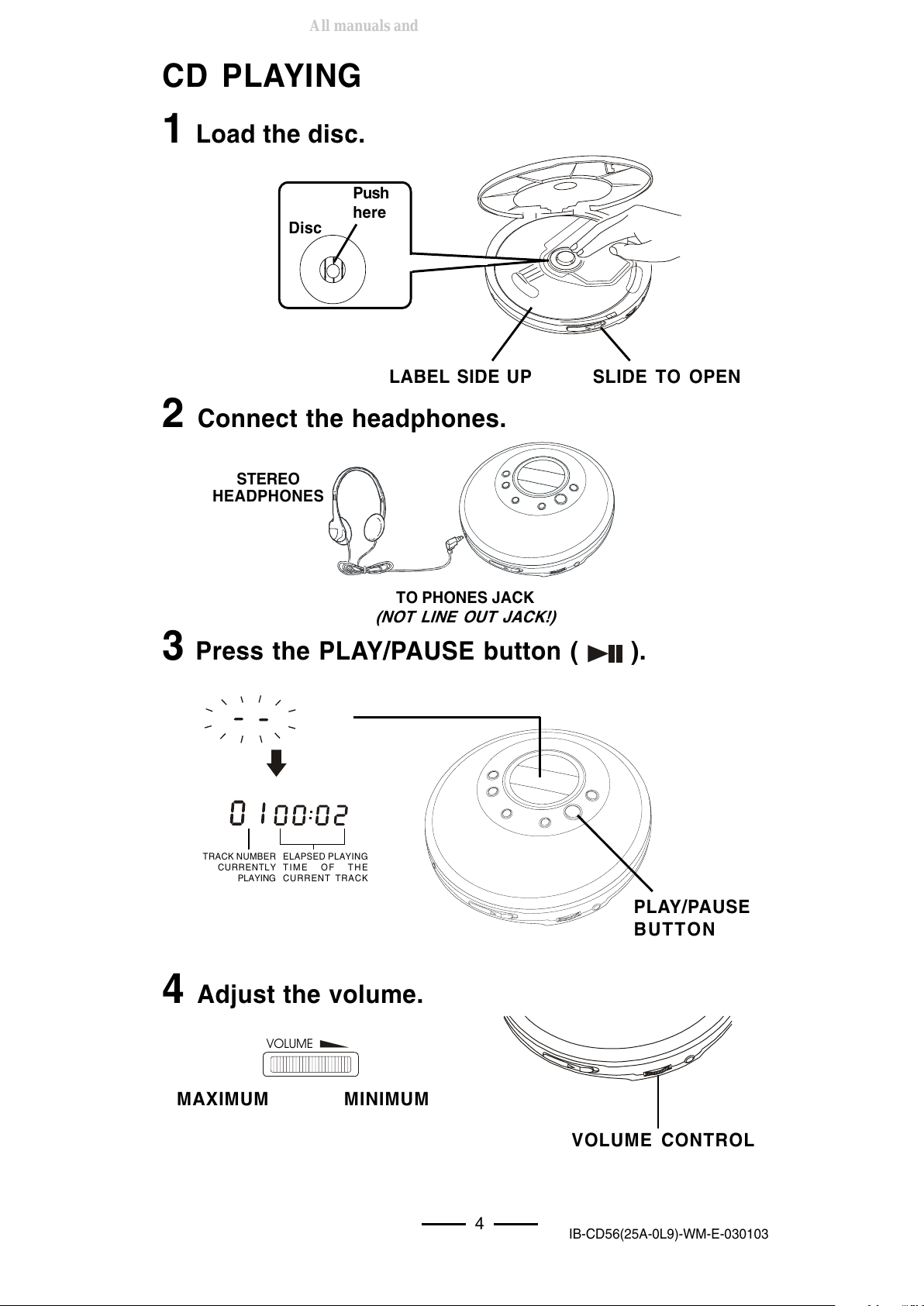 All manuals and

CD PLAYING

1 Load the disc.

Push here

Disc

LABEL SIDE UP

SLIDE TO OPEN

2 Connect the headphones.

STEREO HEADPHONES

TO PHONES JACK
(NOT LINE OUT JACK!)

3 Press the PLAY/PAUSE button ( ▶II ).

- -

01 00:02

TRACK NUMBER CURRENTLY PLAYING

ELAPSED PLAYING TIME OF THE CURRENT TRACK

PLAY/PAUSE BUTTON

4 Adjust the volume.

VOLUME

MAXIMUM

MINIMUM

VOLUME CONTROL

4

IB-CD56(25A-0L9)-WM-E-030103